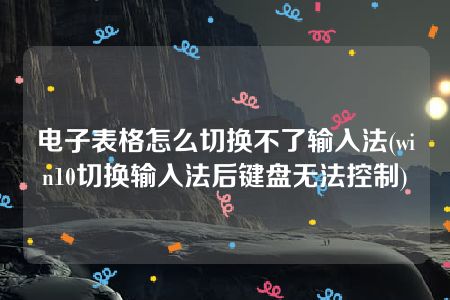 电子表格怎么切换不了输入法(win10切换输入法后键盘无法控制)